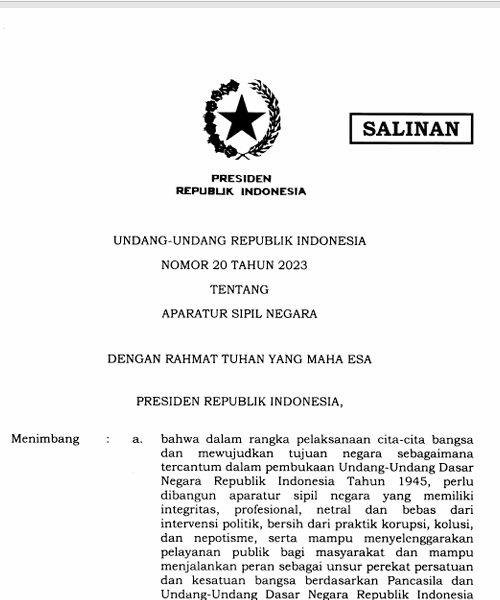 SALINAN

PRESIDEN
REPUBLIK INDONESIA

UNDANG-UNDANG REPUBLIK INDONESIA
NOMOR 20 TAHUN 2023
TENTANG
APARATUR SIPIL NEGARA

DENGAN RAHMAT TUHAN YANG MAHA ESA

PRESIDEN REPUBLIK INDONESIA,

Menimbang : a. bahwa dalam rangka pelaksanaan cita-cita bangsa dan mewujudkan tujuan negara sebagaimana tercantum dalam pembukaan Undang-Undang Dasar Negara Republik Indonesia Tahun 1945, perlu dibangun aparatur sipil negara yang memiliki integritas, profesional, netral dan bebas dari intervensi politik, bersih dari praktik korupsi, kolusi, dan nepotisme, serta mampu menyelenggarakan pelayanan publik bagi masyarakat dan mampu menjalankan peran sebagai unsur perekat persatuan dan kesatuan bangsa berdasarkan Pancasila dan Undang-Undang Dasar Negara Republik Indonesia